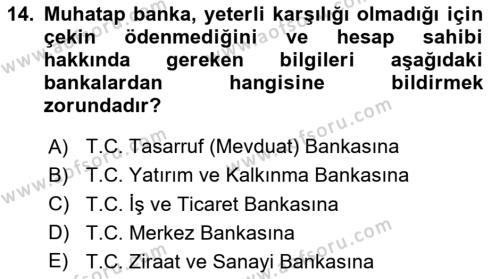 14. Muhatap banka, yeterli karşılığı olmadığı için çekin ödenmediğini ve hesap sahibi hakkında gereken bilgileri aşağıdaki bankalardan hangisine bildirmek zorundadır?

A) T.C. Tasarruf (Mevduat) Bankasına
B) T.C. Yatırım ve Kalkınma Bankasına
C) T.C. İş ve Ticaret Bankasına
D) T.C. Merkez Bankasına
E) T.C. Ziraat ve Sanayi Bankasına

www.aofsoru.com